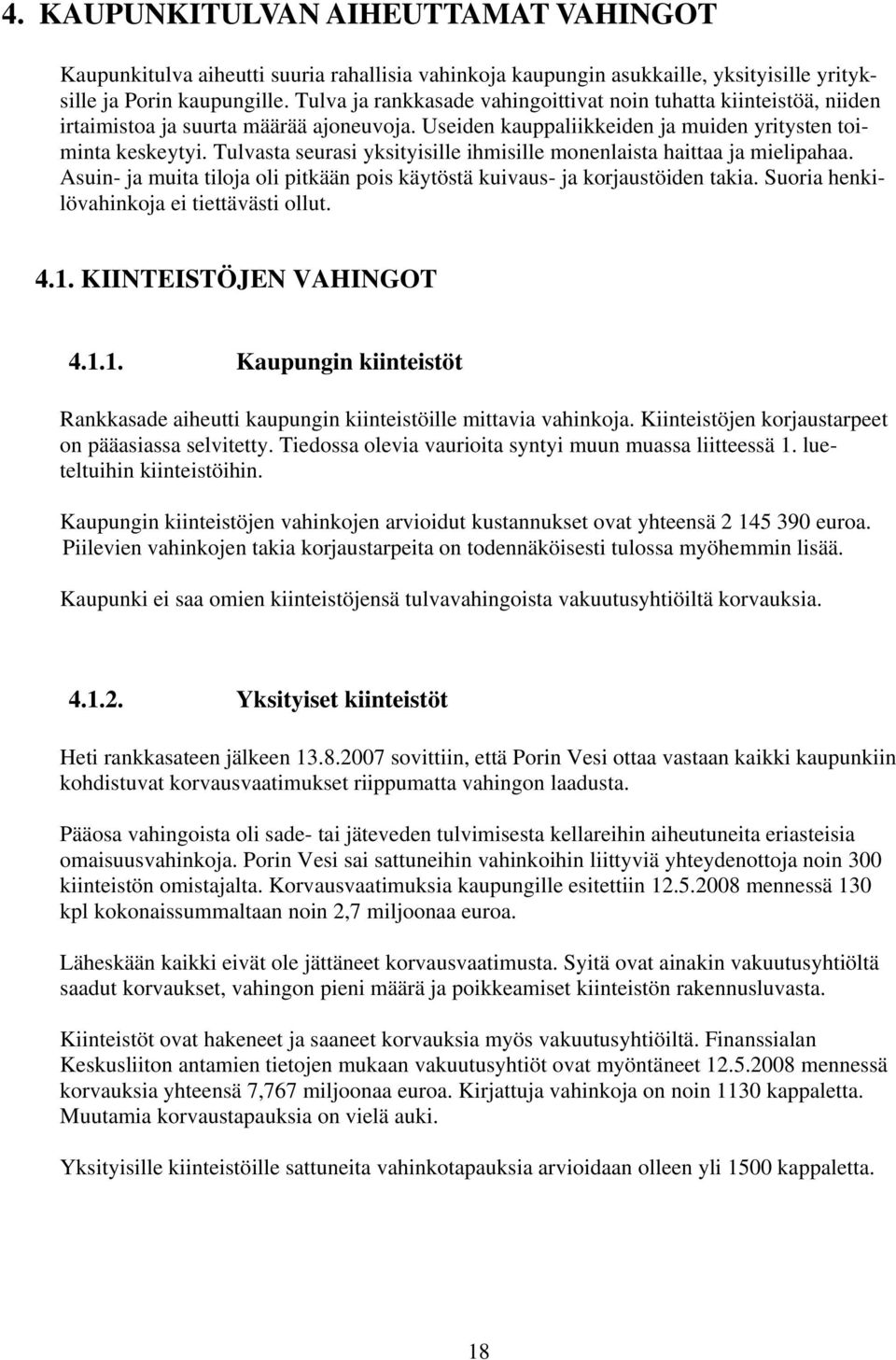 4. KAUPUNKITULVAN AIHEUTTAMAT VAHINGOT

Kaupunkitulva aiheutti suuria rahallisia vahinkoja kaupungin asukkaille, yksityisille yrityksille ja Porin kaupungille. Tulva ja rankkasade vahingoittivat noin tuhatta kiinteistöä, niiden irtaimistoa ja suurta määrää ajoneuvoja. Useiden kauppaliikkeiden ja muiden yritysten toiminta keskeytyi. Tulvasta seurasi yksityisille ihmisille monenlaista haittaa ja mielipahaa. Asuin- ja muita tiloja oli pitkään pois käytöstä kuivaus- ja korjaustöiden takia. Suoria henkilövahinkoja ei tiettävästi ollut.

4.1. KIINTEISTÖJEN VAHINGOT

4.1.1. Kaupungin kiinteistöt

Rankkasade aiheutti kaupungin kiinteistöille mittavia vahinkoja. Kiinteistöjen korjaustarpeet on pääasiassa selvitetty. Tiedossa olevia vaurioita syntyi muun muassa liitteessä 1. lueteltuihin kiinteistöihin.

Kaupungin kiinteistöjen vahinkojen arvioidut kustannukset ovat yhteensä 2 145 390 euroa. Piilevien vahinkojen takia korjaustarpeita on todennäköisesti tulossa myöhemmin lisää.

Kaupunki ei saa omien kiinteistöjensä tulvavahingoista vakuutusyhtiöiltä korvauksia.

4.1.2. Yksityiset kiinteistöt

Heti rankkasateen jälkeen 13.8.2007 sovittiin, että Porin Vesi ottaa vastaan kaikki kaupunkiin kohdistuvat korvausvaatimukset riippumatta vahingon laadusta.

Pääosa vahingoista oli sade- tai jäteveden tulvimisesta kellareihin aiheutuneita eriasteisia omaisuusvahinkoja. Porin Vesi sai sattuneihin vahinkoihin liittyviä yhteydenottoja noin 300 kiinteistön omistajalta. Korvausvaatimuksia kaupungille esitettiin 12.5.2008 mennessä 130 kpl kokonaissummaltaan noin 2,7 miljoonaa euroa.

Läheskään kaikki eivät ole jättäneet korvausvaatimusta. Syitä ovat ainakin vakuutusyhtiöltä saadut korvaukset, vahingon pieni määrä ja poikkeamiset kiinteistön rakennusluvasta.

Kiinteistöt ovat hakeneet ja saaneet korvauksia myös vakuutusyhtiöiltä. Finanssialan Keskusliiton antamien tietojen mukaan vakuutusyhtiöt ovat myöntäneet 12.5.2008 mennessä korvauksia yhteensä 7,767 miljoonaa euroa. Kirjattuja vahinkoja on noin 1130 kappaletta. Muutamia korvaustapauksia on vielä auki.

Yksityisille kiinteistöille sattuneita vahinkotapauksia arvioidaan olleen yli 1500 kappaletta.

18